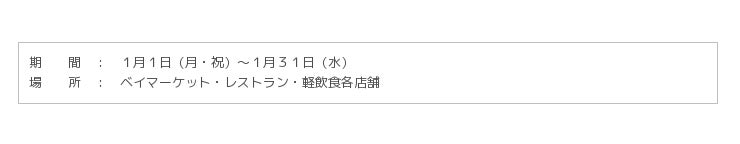 期　　間　：　1月1日（月・祝）～1月31日（水）
場　　所　：　ベイマーケット・レストラン・軽飲食各店舗